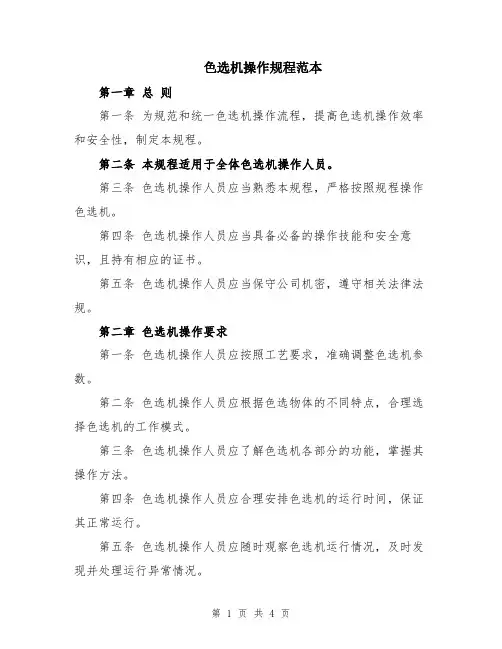 色选机操作规程范本

第一章 总 则

第一条 为规范和统一色选机操作流程，提高色选机操作效率和安全性，制定本规程。

第二条 本规程适用于全体色选机操作人员。

第三条 色选机操作人员应当熟悉本规程，严格按照规程操作色选机。

第四条 色选机操作人员应当具备必备的操作技能和安全意识，且持有相应的证书。

第五条 色选机操作人员应当保守公司机密，遵守相关法律法规。

第二章 色选机操作要求

第一条 色选机操作人员应按照工艺要求，准确调整色选机参数。

第二条 色选机操作人员应根据色选物体的不同特点，合理选择色选机的工作模式。

第三条 色选机操作人员应了解色选机各部分的功能，掌握其操作方法。

第四条 色选机操作人员应合理安排色选机的运行时间，保证其正常运行。

第五条 色选机操作人员应随时观察色选机运行情况，及时发现并处理运行异常情况。

第 1 页 共 4 页